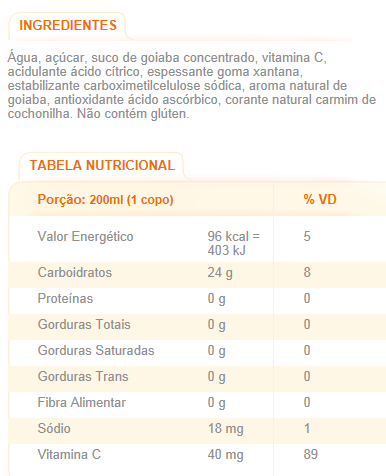 INGREDIENTES

Água, açúcar, suco de goiaba concentrado, vitamina C, acidulante ácido cítrico, espessante goma xantana, estabilizante carboximetilcelulose sódica, aroma natural de goiaba, antioxidante ácido ascórbico, corante natural carmim de cochonilha. Não contém glúten.

TABELA NUTRICIONAL

| Porção: 200ml (1 copo) | | % VD |
|---|---|---|
| Valor Energético | 96 kcal = 403 kJ | 5 |
| Carboidratos | 24 g | 8 |
| Proteínas | 0 g | 0 |
| Gorduras Totais | 0 g | 0 |
| Gorduras Saturadas | 0 g | 0 |
| Gorduras Trans | 0 g | 0 |
| Fibra Alimentar | 0 g | 0 |
| Sódio | 18 mg | 1 |
| Vitamina C | 40 mg | 89 |